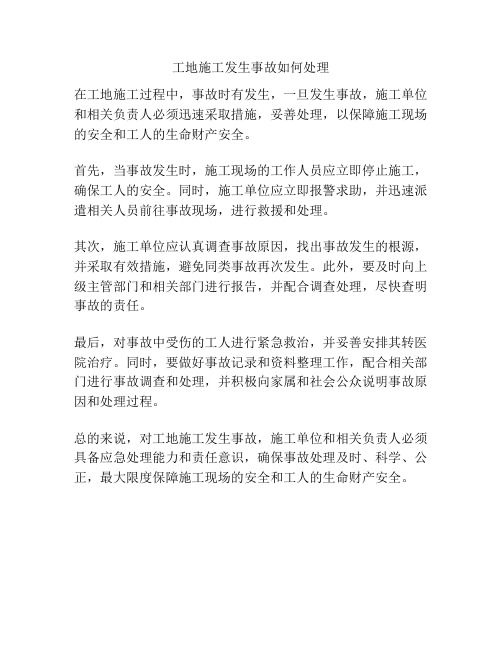 工地施工发生事故如何处理

在工地施工过程中，事故时有发生，一旦发生事故，施工单位和相关负责人必须迅速采取措施，妥善处理，以保障施工现场的安全和工人的生命财产安全。

首先，当事故发生时，施工现场的工作人员应立即停止施工，确保工人的安全。同时，施工单位应立即报警求助，并迅速派遣相关人员前往事故现场，进行救援和处理。

其次，施工单位应认真调查事故原因，找出事故发生的根源，并采取有效措施，避免同类事故再次发生。此外，要及时向上级主管部门和相关部门进行报告，并配合调查处理，尽快查明事故的责任。

最后，对事故中受伤的工人进行紧急救治，并妥善安排其转医院治疗。同时，要做好事故记录和资料整理工作，配合相关部门进行事故调查和处理，并积极向家属和社会公众说明事故原因和处理过程。

总的来说，对工地施工发生事故，施工单位和相关负责人必须具备应急处理能力和责任意识，确保事故处理及时、科学、公正，最大限度保障施工现场的安全和工人的生命财产安全。